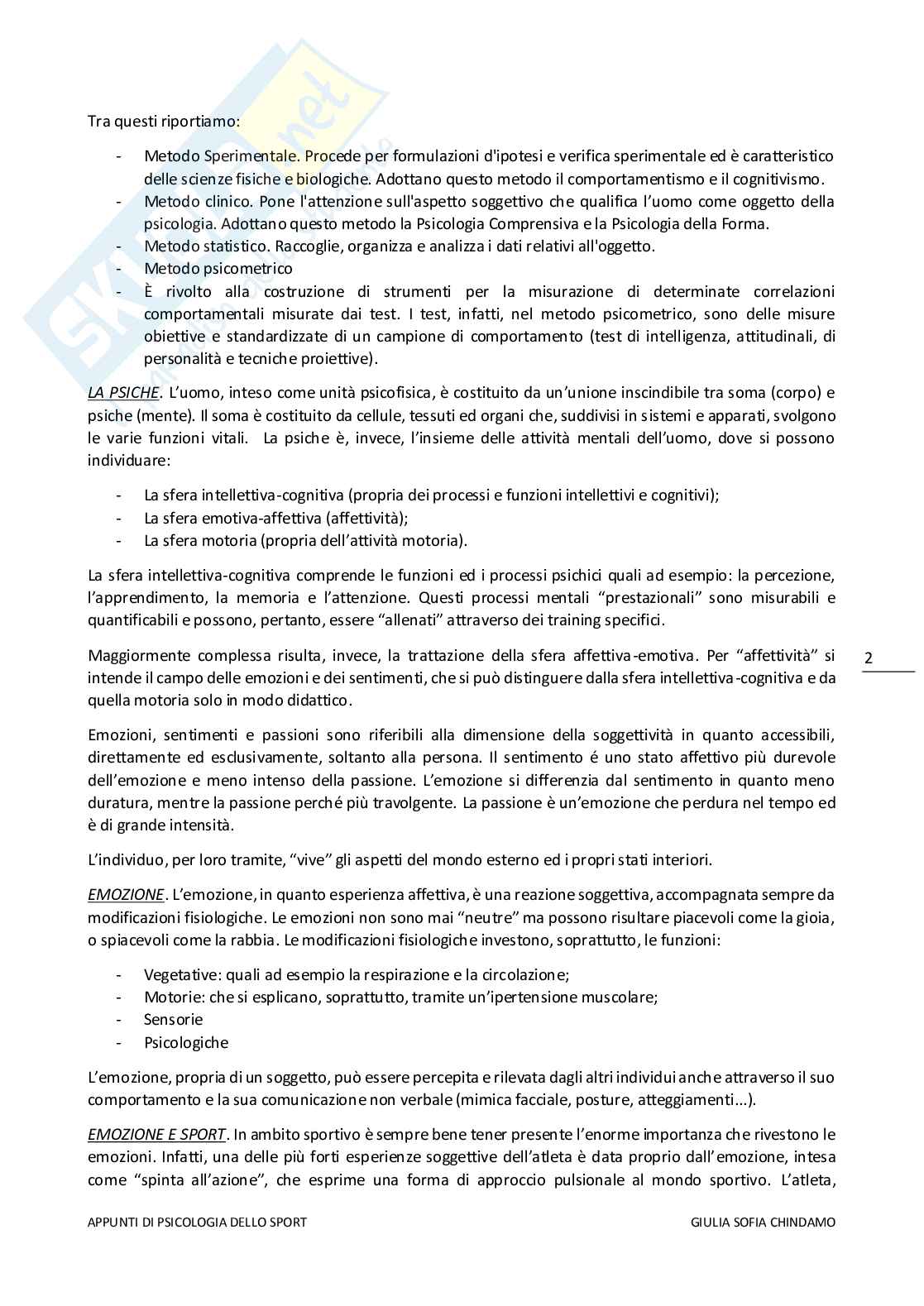 Tra questi riportiamo:

- Metodo Sperimentale. Procede per formulazioni d'ipotesi e verifica sperimentale ed è caratteristico delle scienze fisiche e biologiche. Adottano questo metodo il comportamentismo e il cognitivismo.
- Metodo clinico. Pone l'attenzione sull'aspetto soggettivo che qualifica l'uomo come oggetto della psicologia. Adottano questo metodo la Psicologia Comprensiva e la Psicologia della Forma.
- Metodo statistico. Raccoglie, organizza e analizza i dati relativi all'oggetto.
- Metodo psicometrico
- È rivolto alla costruzione di strumenti per la misurazione di determinate correlazioni comportamentali misurate dai test. I test, infatti, nel metodo psicometrico, sono delle misure obiettive e standardizzate di un campione di comportamento (test di intelligenza, attitudinali, di personalità e tecniche proiettive).

LA PSICHE. L'uomo, inteso come unità psicofisica, è costituito da un'unione inscindibile tra soma (corpo) e psiche (mente). Il soma è costituito da cellule, tessuti ed organi che, suddivisi in sistemi e apparati, svolgono le varie funzioni vitali. La psiche è, invece, l'insieme delle attività mentali dell'uomo, dove si possono individuare:

- La sfera intellettiva-cognitiva (propria dei processi e funzioni intellettivi e cognitivi);
- La sfera emotiva-affettiva (affettività);
- La sfera motoria (propria dell'attività motoria).

La sfera intellettiva-cognitiva comprende le funzioni ed i processi psichici quali ad esempio: la percezione, l'apprendimento, la memoria e l'attenzione. Questi processi mentali "prestazionali" sono misurabili e quantificabili e possono, pertanto, essere "allenati" attraverso dei training specifici.

Maggiormente complessa risulta, invece, la trattazione della sfera affettiva-emotiva. Per "affettività" si intende il campo delle emozioni e dei sentimenti, che si può distinguere dalla sfera intellettiva-cognitiva e da quella motoria solo in modo didattico.

2

Emozioni, sentimenti e passioni sono riferibili alla dimensione della soggettività in quanto accessibili, direttamente ed esclusivamente, soltanto alla persona. Il sentimento é uno stato affettivo più durevole dell'emozione e meno intenso della passione. L'emozione si differenzia dal sentimento in quanto meno duratura, mentre la passione perché più travolgente. La passione è un'emozione che perdura nel tempo ed è di grande intensità.

L'individuo, per loro tramite, "vive" gli aspetti del mondo esterno ed i propri stati interiori.

EMOZIONE. L'emozione, in quanto esperienza affettiva, è una reazione soggettiva, accompagnata sempre da modificazioni fisiologiche. Le emozioni non sono mai "neutre" ma possono risultare piacevoli come la gioia, o spiacevoli come la rabbia. Le modificazioni fisiologiche investono, soprattutto, le funzioni:

- Vegetative: quali ad esempio la respirazione e la circolazione;
- Motorie: che si esplicano, soprattutto, tramite un'ipertensione muscolare;
- Sensorie
- Psicologiche

L'emozione, propria di un soggetto, può essere percepita e rilevata dagli altri individui anche attraverso il suo comportamento e la sua comunicazione non verbale (mimica facciale, posture, atteggiamenti...).

EMOZIONE E SPORT. In ambito sportivo è sempre bene tener presente l'enorme importanza che rivestono le emozioni. Infatti, una delle più forti esperienze soggettive dell'atleta è data proprio dall'emozione, intesa come "spinta all'azione", che esprime una forma di approccio pulsionale al mondo sportivo. L'atleta,

APPUNTI DI PSICOLOGIA DELLO SPORT GIULIA SOFIA CHINDAMO